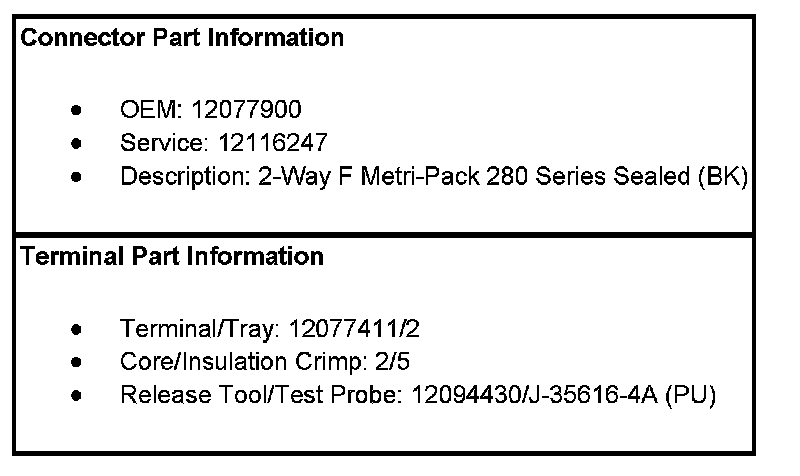 Connector Part Information

• OEM: 12077900
• Service: 12116247
• Description: 2-Way F Metri-Pack 280 Series Sealed (BK)

Terminal Part Information

• Terminal/Tray: 12077411/2
• Core/Insulation Crimp: 2/5
• Release Tool/Test Probe: 12094430/J-35616-4A (PU)